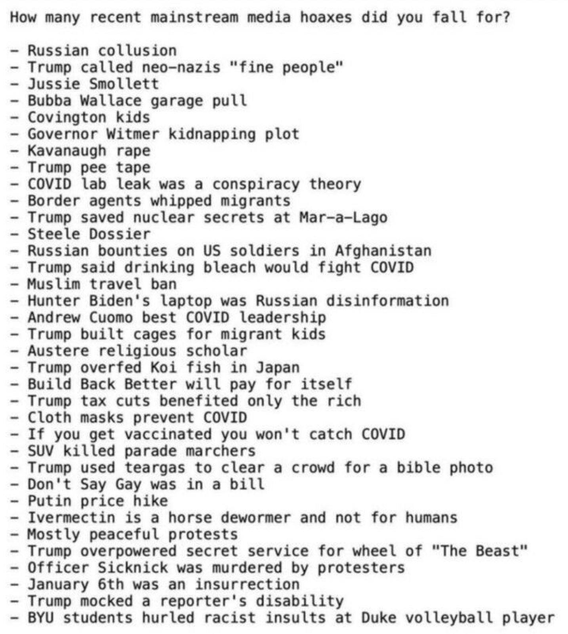 How many recent mainstream media hoaxes did you fall for?

- Russian collusion
- Trump called neo-nazis "fine people"
- Jussie Smollett
- Bubba Wallace garage pull
- Covington kids
- Governor Witmer kidnapping plot
- Kavanaugh rape
- Trump pee tape
- COVID lab leak was a conspiracy theory
- Border agents whipped migrants
- Trump saved nuclear secrets at Mar-a-Lago
- Steele Dossier
- Russian bounties on US soldiers in Afghanistan
- Trump said drinking bleach would fight COVID
- Muslim travel ban
- Hunter Biden's laptop was Russian disinformation
- Andrew Cuomo best COVID leadership
- Trump built cages for migrant kids
- Austere religious scholar
- Trump overfed Koi fish in Japan
- Build Back Better will pay for itself
- Trump tax cuts benefited only the rich
- Cloth masks prevent COVID
- If you get vaccinated you won't catch COVID
- SUV killed parade marchers
- Trump used teargas to clear a crowd for a bible photo
- Don't Say Gay was in a bill
- Putin price hike
- Ivermectin is a horse dewormer and not for humans
- Mostly peaceful protests
- Trump overpowered secret service for wheel of "The Beast"
- Officer Sicknick was murdered by protesters
- January 6th was an insurrection
- Trump mocked a reporter's disability
- BYU students hurled racist insults at Duke volleyball player